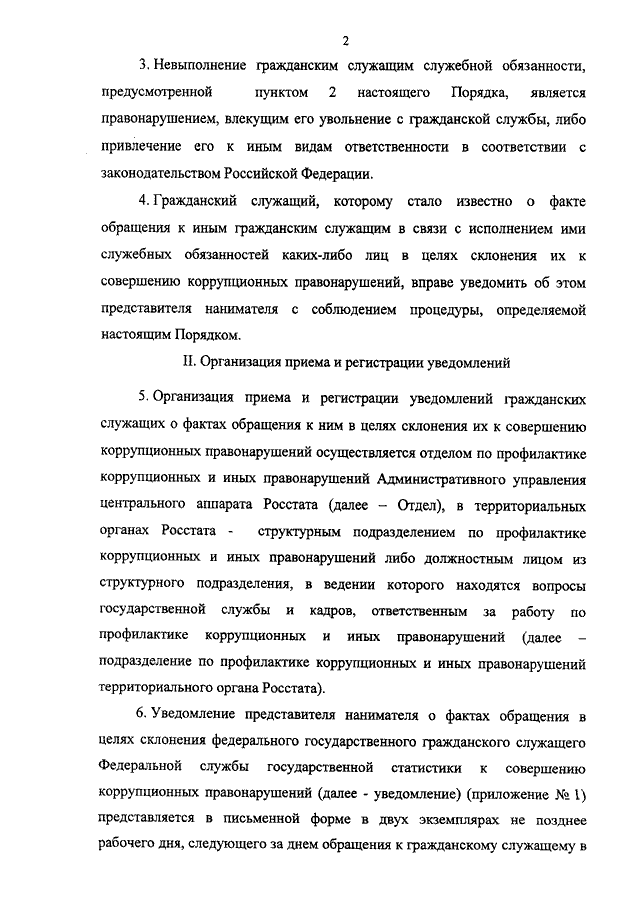 2

3. Невыполнение гражданским служащим служебной обязанности, предусмотренной пунктом 2 настоящего Порядка, является правонарушением, влекущим его увольнение с гражданской службы, либо привлечение его к иным видам ответственности в соответствии с законодательством Российской Федерации.

4. Гражданский служащий, которому стало известно о факте обращения к иным гражданским служащим в связи с исполнением ими служебных обязанностей каких-либо лиц в целях склонения их к совершению коррупционных правонарушений, вправе уведомить об этом представителя нанимателя с соблюдением процедуры, определяемой настоящим Порядком.

II. Организация приема и регистрации уведомлений

5. Организация приема и регистрации уведомлений гражданских служащих о фактах обращения к ним в целях склонения их к совершению коррупционных правонарушений осуществляется отделом по профилактике коррупционных и иных правонарушений Административного управления центрального аппарата Росстата (далее – Отдел), в территориальных органах Росстата - структурным подразделением по профилактике коррупционных и иных правонарушений либо должностным лицом из структурного подразделения, в ведении которого находятся вопросы государственной службы и кадров, ответственным за работу по профилактике коррупционных и иных правонарушений (далее – подразделение по профилактике коррупционных и иных правонарушений территориального органа Росстата).

6. Уведомление представителя нанимателя о фактах обращения в целях склонения федерального государственного гражданского служащего Федеральной службы государственной статистики к совершению коррупционных правонарушений (далее - уведомление) (приложение № 1) представляется в письменной форме в двух экземплярах не позднее рабочего дня, следующего за днем обращения к гражданскому служащему в